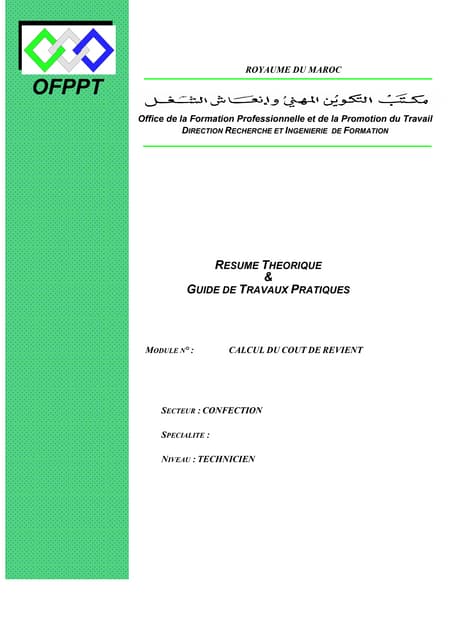 OFPPT

ROYAUME DU MAROC

مكتب التكوين المهني وإنعاش الشغل

Office de la Formation Professionnelle et de la Promotion du Travail
DIRECTION RECHERCHE ET INGENIERIE DE FORMATION

RESUME THEORIQUE
&
GUIDE DE TRAVAUX PRATIQUES

MODULE N° : CALCUL DU COUT DE REVIENT

SECTEUR : CONFECTION

SPECIALITE :

NIVEAU : TECHNICIEN